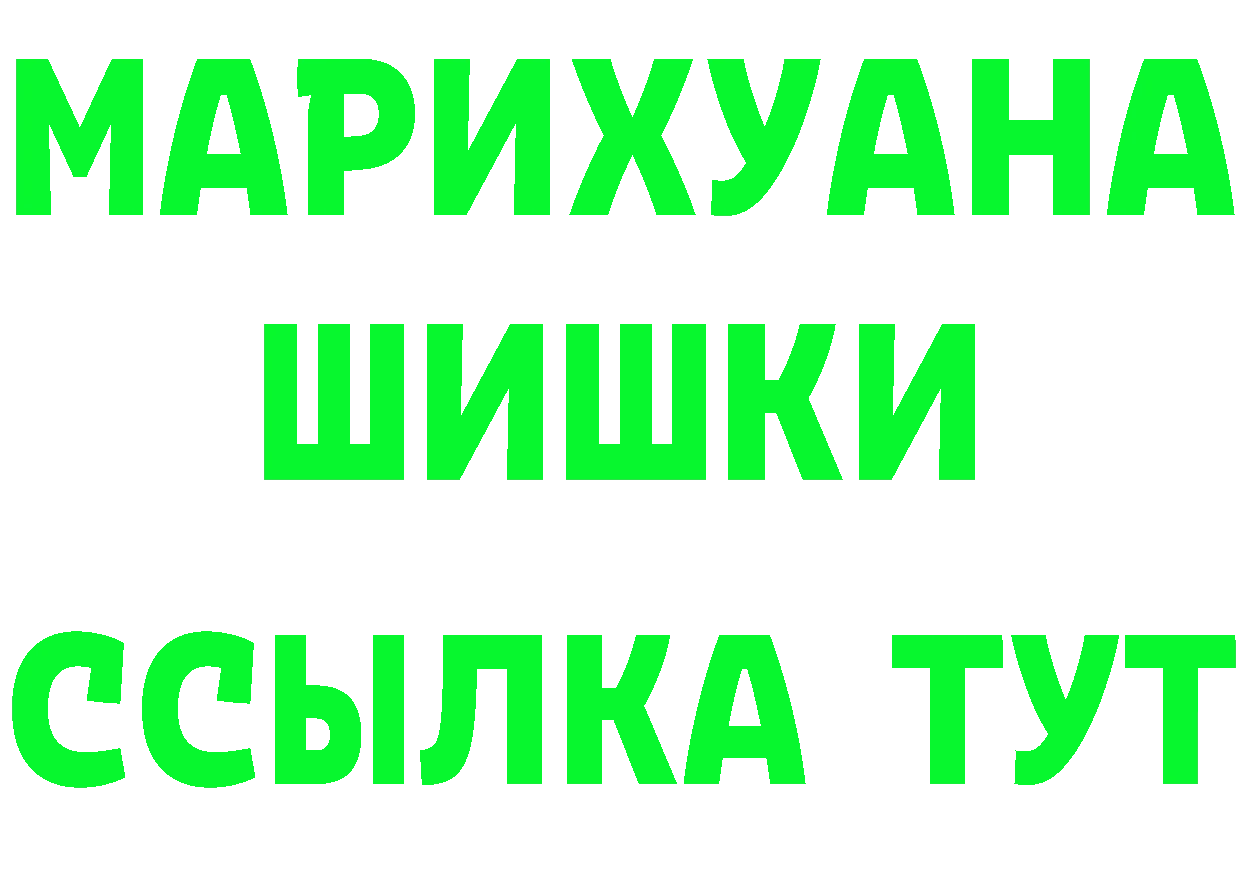 МАРИХУАНА
ШИШКИ
ССЫЛКА ТУТ